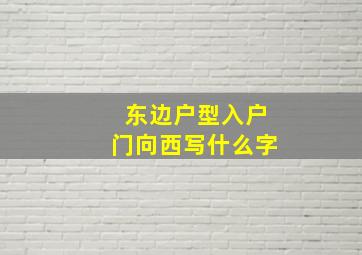 东边户型入户
门向西写什么字